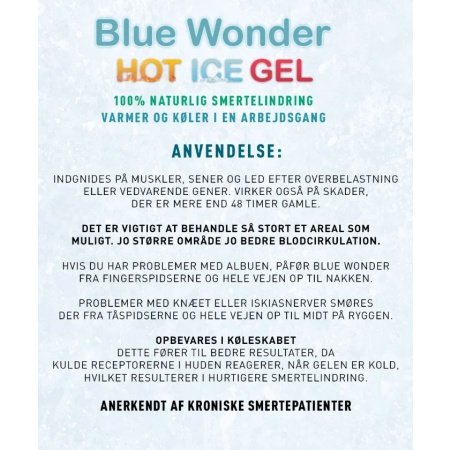 Blue Wonder
HOT ICE GEL
100% NATURLIG SMERTELINDRING
VARMER OG KØLER I EN ARBEJDSGANG

ANVENDELSE:

INDGNIDES PÅ MUSKLER, SENER OG LED EFTER OVERBELASTNING ELLER VEDVARENDE GENER. VIRKER OGSÅ PÅ SKADER, DER ER MERE END 48 TIMER GAMLE.

DET ER VIGTIGT AT BEHANDLE SÅ STORT ET AREAL SOM MULIGT. JO STØRRE OMRÅDE JO BEDRE BLODCIRKULATION.

HVIS DU HAR PROBLEMER MED ALBUEN, PÅFØR BLUE WONDER FRA FINGERSPIDSERNE OG HELE VEJEN OP TIL NAKKEN.

PROBLEMER MED KNÆET ELLER ISKIASNERVER SMØRES DER FRA TÅSPIDSERNE OG HELE VEJEN OP TIL MIDT PÅ RYGGEN.

OPBEVARES I KØLESKABET
DETTE FØRER TIL BEDRE RESULTATER, DA KULDE RECEPTORERNE I HUDEN REAGERER, NÅR GELEN ER KOLD, HVILKET RESULTERER I HURTIGERE SMERTELINDRING.

ANERKENDT AF KRONISKE SMERTEPATIENTER